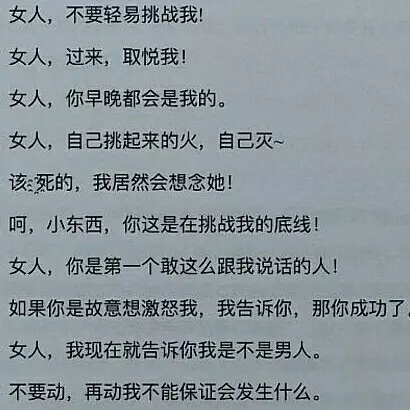 女人，不要轻易挑战我!

女人，过来，取悦我!

女人，你早晚都会是我的。

女人，自己挑起来的火，自己灭~

该死的，我居然会想念她!

呵，小东西，你这是在挑战我的底线!

女人，你是第一个敢这么跟我说话的人!

如果你是故意想激怒我，我告诉你，那你成功了。

女人，我现在就告诉你我是不是男人。

不要动，再动我不能保证会发生什么。